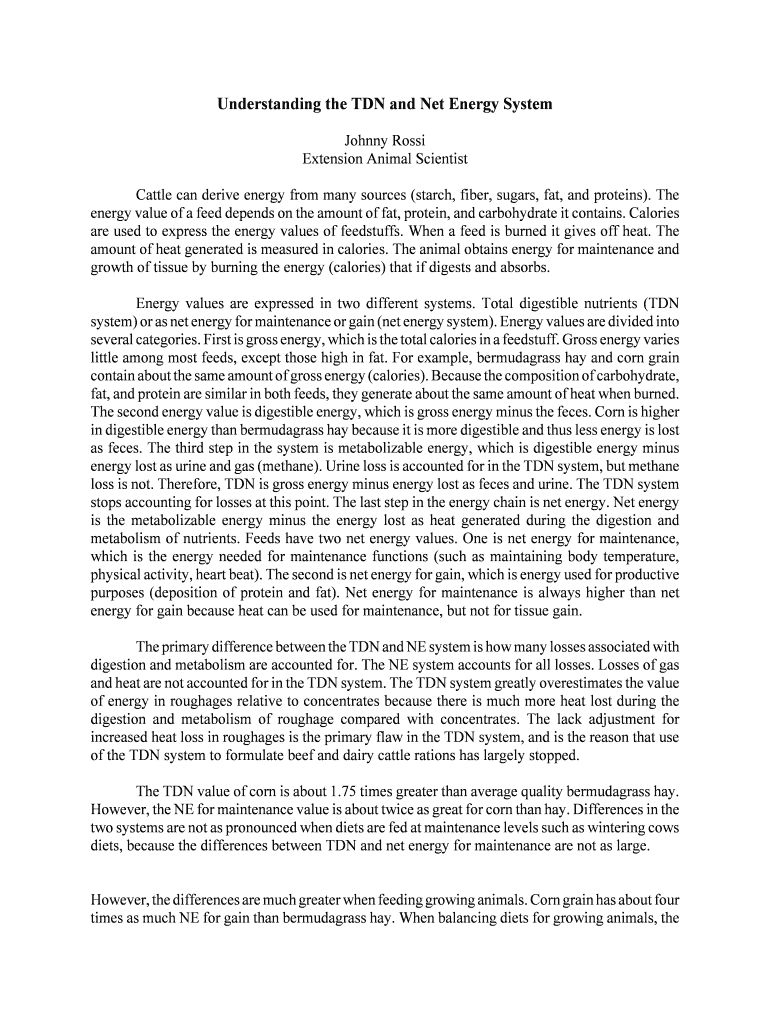 Understanding the TDN and Net Energy System

Johnny Rossi
Extension Animal Scientist

Cattle can derive energy from many sources (starch, fiber, sugars, fat, and proteins). The energy value of a feed depends on the amount of fat, protein, and carbohydrate it contains. Calories are used to express the energy values of feedstuffs. When a feed is burned it gives off heat. The amount of heat generated is measured in calories. The animal obtains energy for maintenance and growth of tissue by burning the energy (calories) that if digests and absorbs.

Energy values are expressed in two different systems. Total digestible nutrients (TDN system) or as net energy for maintenance or gain (net energy system). Energy values are divided into several categories. First is gross energy, which is the total calories in a feedstuff. Gross energy varies little among most feeds, except those high in fat. For example, bermudagrass hay and corn grain contain about the same amount of gross energy (calories). Because the composition of carbohydrate, fat, and protein are similar in both feeds, they generate about the same amount of heat when burned. The second energy value is digestible energy, which is gross energy minus the feces. Corn is higher in digestible energy than bermudagrass hay because it is more digestible and thus less energy is lost as feces. The third step in the system is metabolizable energy, which is digestible energy minus energy lost as urine and gas (methane). Urine loss is accounted for in the TDN system, but methane loss is not. Therefore, TDN is gross energy minus energy lost as feces and urine. The TDN system stops accounting for losses at this point. The last step in the energy chain is net energy. Net energy is the metabolizable energy minus the energy lost as heat generated during the digestion and metabolism of nutrients. Feeds have two net energy values. One is net energy for maintenance, which is the energy needed for maintenance functions (such as maintaining body temperature, physical activity, heart beat). The second is net energy for gain, which is energy used for productive purposes (deposition of protein and fat). Net energy for maintenance is always higher than net energy for gain because heat can be used for maintenance, but not for tissue gain.

The primary difference between the TDN and NE system is how many losses associated with digestion and metabolism are accounted for. The NE system accounts for all losses. Losses of gas and heat are not accounted for in the TDN system. The TDN system greatly overestimates the value of energy in roughages relative to concentrates because there is much more heat lost during the digestion and metabolism of roughage compared with concentrates. The lack adjustment for increased heat loss in roughages is the primary flaw in the TDN system, and is the reason that use of the TDN system to formulate beef and dairy cattle rations has largely stopped.

The TDN value of corn is about 1.75 times greater than average quality bermudagrass hay. However, the NE for maintenance value is about twice as great for corn than hay. Differences in the two systems are not as pronounced when diets are fed at maintenance levels such as wintering cows diets, because the differences between TDN and net energy for maintenance are not as large.

However, the differences are much greater when feeding growing animals. Corn grain has about four times as much NE for gain than bermudagrass hay. When balancing diets for growing animals, the